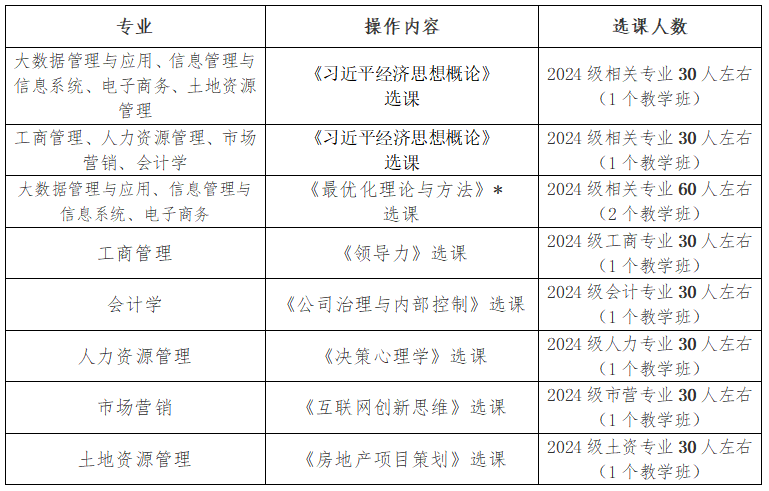 | 专业 | 操作内容 | 选课人数 |
|---|---|---|
| 大数据管理与应用、信息管理与信息系统、电子商务、土地资源管理 | 《习近平经济思想概论》选课 | 2024级相关专业30人左右（1个教学班） |
| 工商管理、人力资源管理、市场营销、会计学 | 《习近平经济思想概论》选课 | 2024级相关专业30人左右（1个教学班） |
| 大数据管理与应用、信息管理与信息系统、电子商务 | 《最优化理论与方法》*选课 | 2024级相关专业60人左右（2个教学班） |
| 工商管理 | 《领导力》选课 | 2024级工商专业30人左右（1个教学班） |
| 会计学 | 《公司治理与内部控制》选课 | 2024级会计专业30人左右（1个教学班） |
| 人力资源管理 | 《决策心理学》选课 | 2024级人力专业30人左右（1个教学班） |
| 市场营销 | 《互联网创新思维》选课 | 2024级市营专业30人左右（1个教学班） |
| 土地资源管理 | 《房地产项目策划》选课 | 2024级土资专业30人左右（1个教学班） |